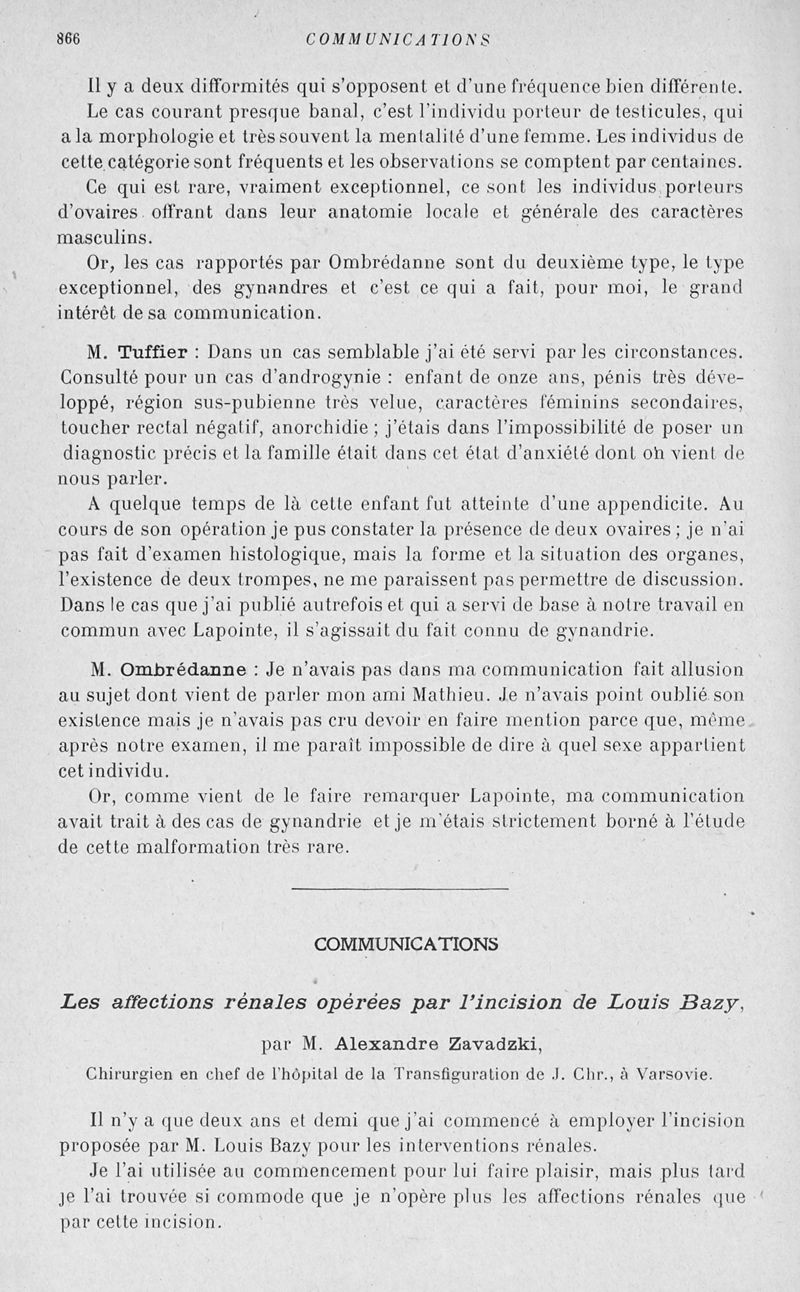 866 COMMUNICATIONS

Il y a deux difformités qui s'opposent et d'une fréquence bien différente.

Le cas courant presque banal, c'est l'individu porteur de testicules, qui a la morphologie et très souvent la mentalité d'une femme. Les individus de cette catégorie sont fréquents et les observations se comptent par centaines.

Ce qui est rare, vraiment exceptionnel, ce sont les individus porteurs d'ovaires offrant dans leur anatomie locale et générale des caractères masculins.

Or, les cas rapportés par Ombrédanne sont du deuxième type, le type exceptionnel, des gynandres et c'est ce qui a fait, pour moi, le grand intérêt de sa communication.

M. Tuffier : Dans un cas semblable j'ai été servi par les circonstances. Consulté pour un cas d'androgynie : enfant de onze ans, pénis très développé, région sus-pubienne très velue, caractères féminins secondaires, toucher rectal négatif, anorchidie ; j'étais dans l'impossibilité de poser un diagnostic précis et la famille était dans cet état d'anxiété dont on vient de nous parler.

A quelque temps de là cette enfant fut atteinte d'une appendicite. Au cours de son opération je pus constater la présence de deux ovaires ; je n'ai pas fait d'examen histologique, mais la forme et la situation des organes, l'existence de deux trompes, ne me paraissent pas permettre de discussion. Dans le cas que j'ai publié autrefois et qui a servi de base à notre travail en commun avec Lapointe, il s'agissait du fait connu de gynandrie.

M. Ombrédanne : Je n'avais pas dans ma communication fait allusion au sujet dont vient de parler mon ami Mathieu. Je n'avais point oublié son existence mais je n'avais pas cru devoir en faire mention parce que, même après notre examen, il me paraît impossible de dire à quel sexe appartient cet individu.

Or, comme vient de le faire remarquer Lapointe, ma communication avait trait à des cas de gynandrie et je m'étais strictement borné à l'étude de cette malformation très rare.

COMMUNICATIONS

Les affections rénales opérées par l'incision de Louis Bazy,

par M. Alexandre Zavadzki,

Chirurgien en chef de l'hôpital de la Transfiguration de J. Chr., à Varsovie.

Il n'y a que deux ans et demi que j'ai commencé à employer l'incision proposée par M. Louis Bazy pour les interventions rénales.

Je l'ai utilisée au commencement pour lui faire plaisir, mais plus tard je l'ai trouvée si commode que je n'opère plus les affections rénales que par cette incision.